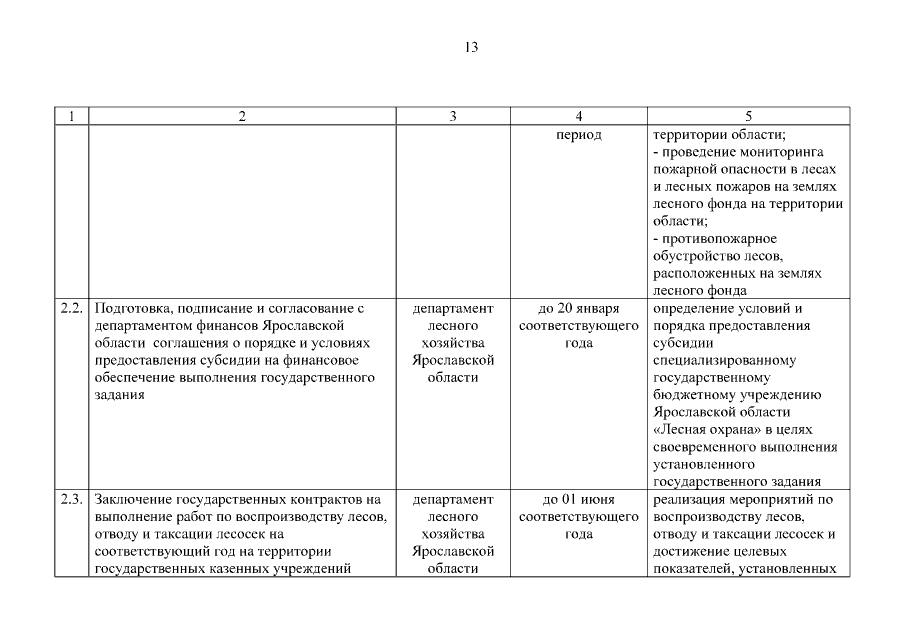 13

| 1 | 2 | 3 | 4 | 5 |
|---|---|---|---|---|
| | | | период | территории области; - проведение мониторинга пожарной опасности в лесах и лесных пожаров на землях лесного фонда на территории области; - противопожарное обустройство лесов, расположенных на землях лесного фонда |
| 2.2. | Подготовка, подписание и согласование с департаментом финансов Ярославской области соглашения о порядке и условиях предоставления субсидии на финансовое обеспечение выполнения государственного задания | департамент лесного хозяйства Ярославской области | до 20 января соответствующего года | определение условий и порядка предоставления субсидии специализированному государственному бюджетному учреждению Ярославской области «Лесная охрана» в целях своевременного выполнения установленного государственного задания |
| 2.3. | Заключение государственных контрактов на выполнение работ по воспроизводству лесов, отводу и таксации лесосек на соответствующий год на территории государственных казенных учреждений | департамент лесного хозяйства Ярославской области | до 01 июня соответствующего года | реализация мероприятий по воспроизводству лесов, отводу и таксации лесосек и достижение целевых показателей, установленных |